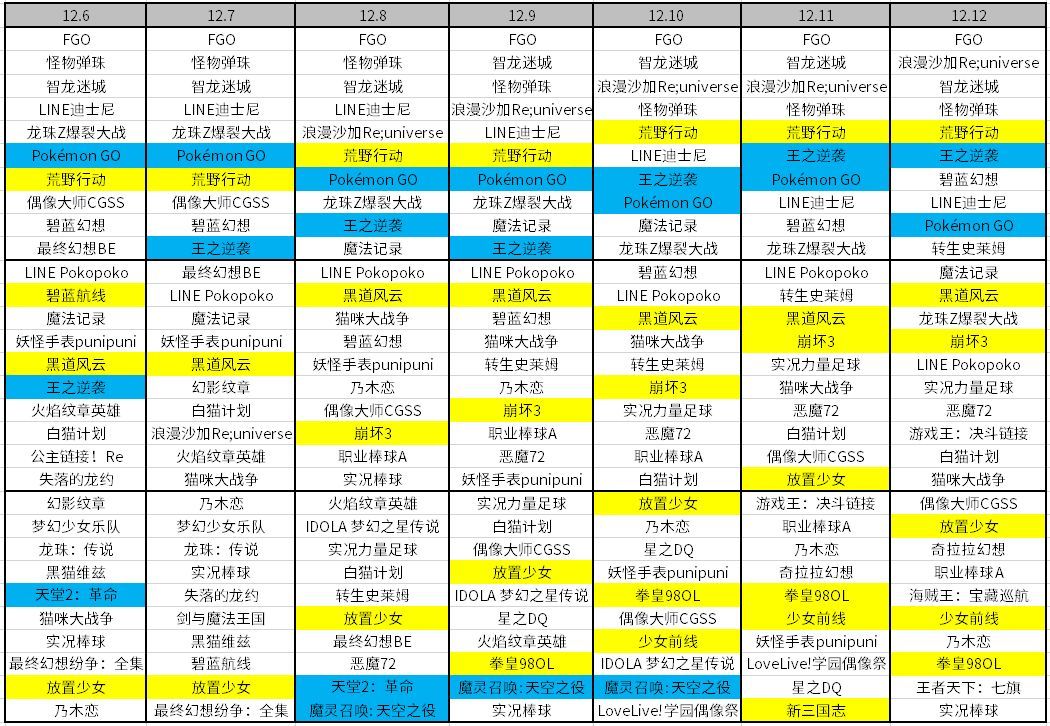 | 12.6 | 12.7 | 12.8 | 12.9 | 12.10 | 12.11 | 12.12 |
|---|---|---|---|---|---|---|
| FGO | FGO | FGO | FGO | FGO | FGO | FGO |
| 怪物弹珠 | 怪物弹珠 | 怪物弹珠 | 智龙迷城 | 智龙迷城 | 智龙迷城 | 浪漫沙加Re;universe |
| 智龙迷城 | 智龙迷城 | 智龙迷城 | 怪物弹珠 | 浪漫沙加Re;universe | 浪漫沙加Re;universe | 智龙迷城 |
| LINE迪士尼 | LINE迪士尼 | LINE迪士尼 | 浪漫沙加Re;universe | 怪物弹珠 | 怪物弹珠 | 怪物弹珠 |
| 龙珠Z爆裂大战 | 龙珠Z爆裂大战 | 浪漫沙加Re;universe | LINE迪士尼 | 荒野行动 | 荒野行动 | 荒野行动 |
| Pokémon GO | Pokémon GO | 荒野行动 | 荒野行动 | LINE迪士尼 | 王之逆袭 | 王之逆袭 |
| 荒野行动 | 荒野行动 | Pokémon GO | Pokémon GO | 王之逆袭 | Pokémon GO | 碧蓝幻想 |
| 偶像大师CGSS | 偶像大师CGSS | 龙珠Z爆裂大战 | 龙珠Z爆裂大战 | Pokémon GO | LINE迪士尼 | LINE迪士尼 |
| 碧蓝幻想 | 碧蓝幻想 | 王之逆袭 | 魔法记录 | 魔法记录 | 碧蓝幻想 | Pokémon GO |
| 最终幻想BE | 王之逆袭 | 魔法记录 | 王之逆袭 | 龙珠Z爆裂大战 | 龙珠Z爆裂大战 | 转生史莱姆 |
| LINE Pokopoko | 最终幻想BE | LINE Pokopoko | LINE Pokopoko | 碧蓝幻想 | LINE Pokopoko | 魔法记录 |
| 碧蓝航线 | LINE Pokopoko | 黑道风云 | 黑道风云 | LINE Pokopoko | 转生史莱姆 | 黑道风云 |
| 魔法记录 | 魔法记录 | 猫咪大战争 | 碧蓝幻想 | 黑道风云 | 黑道风云 | 龙珠Z爆裂大战 |
| 妖怪手表punipuni | 妖怪手表punipuni | 碧蓝幻想 | 猫咪大战争 | 猫咪大战争 | 崩坏3 | 崩坏3 |
| 黑道风云 | 黑道风云 | 妖怪手表punipuni | 转生史莱姆 | 转生史莱姆 | 实况力量足球 | LINE Pokopoko |
| 王之逆袭 | 幻影纹章 | 乃木恋 | 乃木恋 | 崩坏3 | 猫咪大战争 | 实况力量足球 |
| 火焰纹章英雄 | 白猫计划 | 偶像大师CGSS | 崩坏3 | 实况力量足球 | 恶魔72 | 恶魔72 |
| 白猫计划 | 浪漫沙加Re;universe | 崩坏3 | 职业棒球A | 恶魔72 | 白猫计划 | 游戏王：决斗链接 |
| 公主链接！Re | 火焰纹章英雄 | 职业棒球A | 恶魔72 | 职业棒球A | 偶像大师CGSS | 白猫计划 |
| 失落的龙约 | 猫咪大战争 | 实况棒球 | 妖怪手表punipuni | 白猫计划 | 放置少女 | 猫咪大战争 |
| 幻影纹章 | 乃木恋 | 火焰纹章英雄 | 实况力量足球 | 放置少女 | 游戏王：决斗链接 | 偶像大师CGSS |
| 梦幻少女乐队 | 梦幻少女乐队 | IDOLA 梦幻之星传说 | 白猫计划 | 乃木恋 | 职业棒球A | 放置少女 |
| 龙珠：传说 | 龙珠：传说 | 实况力量足球 | 偶像大师CGSS | 星之DQ | 乃木恋 | 奇拉拉幻想 |
| 黑猫维兹 | 实况棒球 | 白猫计划 | 放置少女 | 妖怪手表punipuni | 奇拉拉幻想 | 职业棒球A |
| 天堂2：革命 | 失落的龙约 | 转生史莱姆 | IDOLA 梦幻之星传说 | 拳皇98OL | 拳皇98OL | 海贼王：宝藏巡航 |
| 猫咪大战争 | 剑与魔法王国 | 放置少女 | 星之DQ | 偶像大师CGSS | 少女前线 | 少女前线 |
| 实况棒球 | 黑猫维兹 | 最终幻想BE | 火焰纹章英雄 | 少女前线 | 妖怪手表punipuni | 乃木恋 |
| 最终幻想纷争：全集 | 碧蓝航线 | 恶魔72 | 拳皇98OL | IDOLA 梦幻之星传说 | LoveLive!学园偶像祭 | 拳皇98OL |
| 放置少女 | 放置少女 | 天堂2：革命 | 魔灵召唤：天空之役 | 魔灵召唤：天空之役 | 星之DQ | 王者天下：七旗 |
| 乃木恋 | 最终幻想纷争：全集 | 魔灵召唤：天空之役 | 实况棒球 | LoveLive!学园偶像祭 | 新三国志 | 实况棒球 |